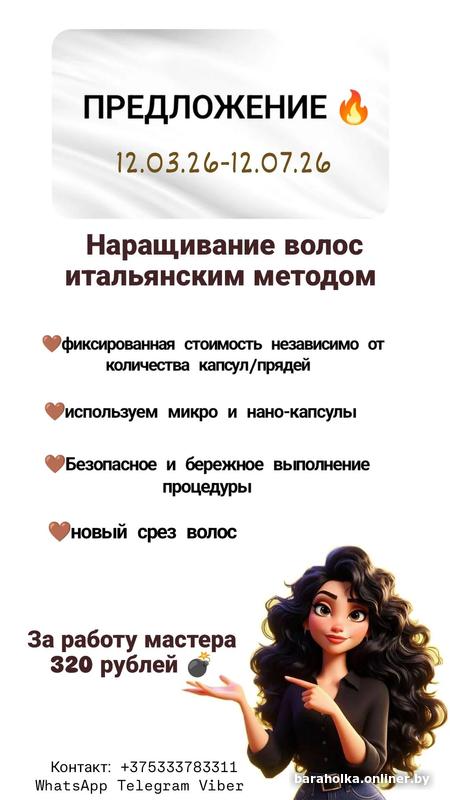 ПРЕДЛОЖЕНИЕ 🔥

12.03.26-12.07.26

Наращивание волос итальянским методом

🤎фиксированная стоимость независимо от количества капсул/прядей

🤎используем микро и нано-капсулы

🤎Безопасное и бережное выполнение процедуры

🤎новый срез волос

За работу мастера 320 рублей 💣

Контакт: +375333783311
WhatsApp Telegram Viber

baraholka.onliner.by